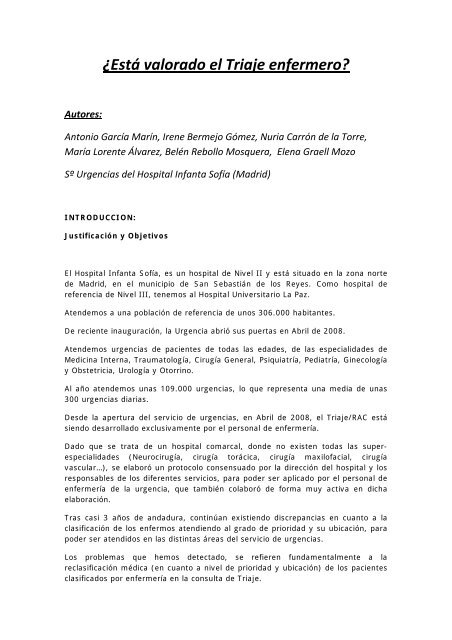 ¿Está valorado el Triaje enfermero?

Autores:

Antonio García Marín, Irene Bermejo Gómez, Nuria Carrón de la Torre, María Lorente Álvarez, Belén Rebollo Mosquera, Elena Graell Mozo

Sº Urgencias del Hospital Infanta Sofía (Madrid)

INTRODUCCION:

Justificación y Objetivos

El Hospital Infanta Sofía, es un hospital de Nivel II y está situado en la zona norte de Madrid, en el municipio de San Sebastián de los Reyes. Como hospital de referencia de Nivel III, tenemos al Hospital Universitario La Paz.

Atendemos a una población de referencia de unos 306.000 habitantes.

De reciente inauguración, la Urgencia abrió sus puertas en Abril de 2008.

Atendemos urgencias de pacientes de todas las edades, de las especialidades de Medicina Interna, Traumatología, Cirugía General, Psiquiatría, Pediatría, Ginecología y Obstetricia, Urología y Otorrino.

Al año atendemos unas 109.000 urgencias, lo que representa una media de unas 300 urgencias diarias.

Desde la apertura del servicio de urgencias, en Abril de 2008, el Triaje/RAC está siendo desarrollado exclusivamente por el personal de enfermería.

Dado que se trata de un hospital comarcal, donde no existen todas las super-especialidades (Neurocirugía, cirugía torácica, cirugía maxilofacial, cirugía vascular…), se elaboró un protocolo consensuado por la dirección del hospital y los responsables de los diferentes servicios, para poder ser aplicado por el personal de enfermería de la urgencia, que también colaboró de forma muy activa en dicha elaboración.

Tras casi 3 años de andadura, continúan existiendo discrepancias en cuanto a la clasificación de los enfermos atendiendo al grado de prioridad y su ubicación, para poder ser atendidos en las distintas áreas del servicio de urgencias.

Los problemas que hemos detectado, se refieren fundamentalmente a la reclasificación médica (en cuanto a nivel de prioridad y ubicación) de los pacientes clasificados por enfermería en la consulta de Triaje.